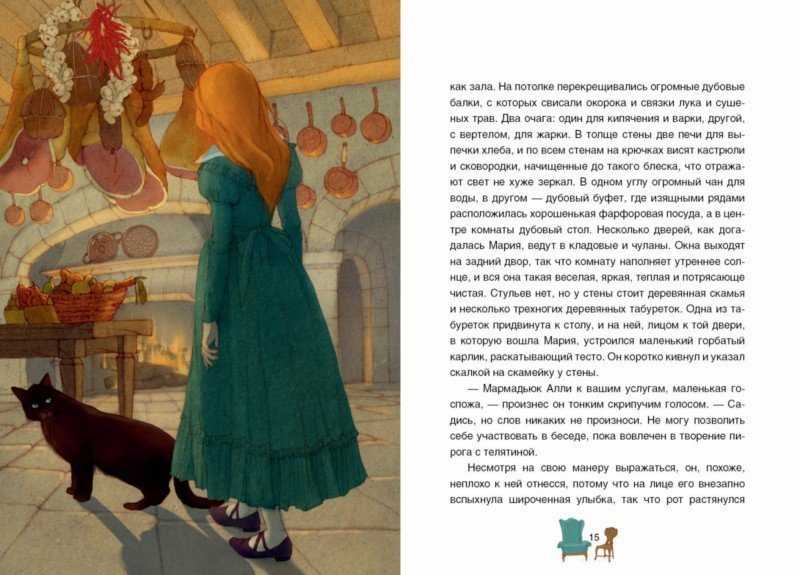 как зала. На потолке перекрещивались огромные дубовые балки, с которых свисали окорока и связки лука и сушеных трав. Два очага: один для кипячения и варки, другой, с вертелом, для жарки. В толще стены две печи для выпечки хлеба, и по всем стенам на крючках висят кастрюли и сковородки, начищенные до такого блеска, что отражают свет не хуже зеркал. В одном углу огромный чан для воды, в другом — дубовый буфет, где изящными рядами расположилась хорошенькая фарфоровая посуда, а в центре комнаты дубовый стол. Несколько дверей, как догадалась Мария, ведут в кладовые и чуланы. Окна выходят на задний двор, так что комнату наполняет утреннее солнце, и вся она такая веселая, яркая, теплая и потрясающе чистая. Стульев нет, но у стены стоит деревянная скамья и несколько трехногих деревянных табуреток. Одна из табуреток придвинута к столу, и на ней, лицом к той двери, в которую вошла Мария, устроился маленький горбатый карлик, раскатывающий тесто. Он коротко кивнул и указал скалкой на скамейку у стены.

— Мармадьюк Алли к вашим услугам, маленькая госпожа, — произнес он тонким скрипучим голосом. — Садись, но слов никаких не произноси. Не могу позволить себе участвовать в беседе, пока вовлечен в творение пирога с телятиной.

Несмотря на свою манеру выражаться, он, похоже, неплохо к ней отнесся, потому что на лице его внезапно вспыхнула широченная улыбка, так что рот растянулся

15